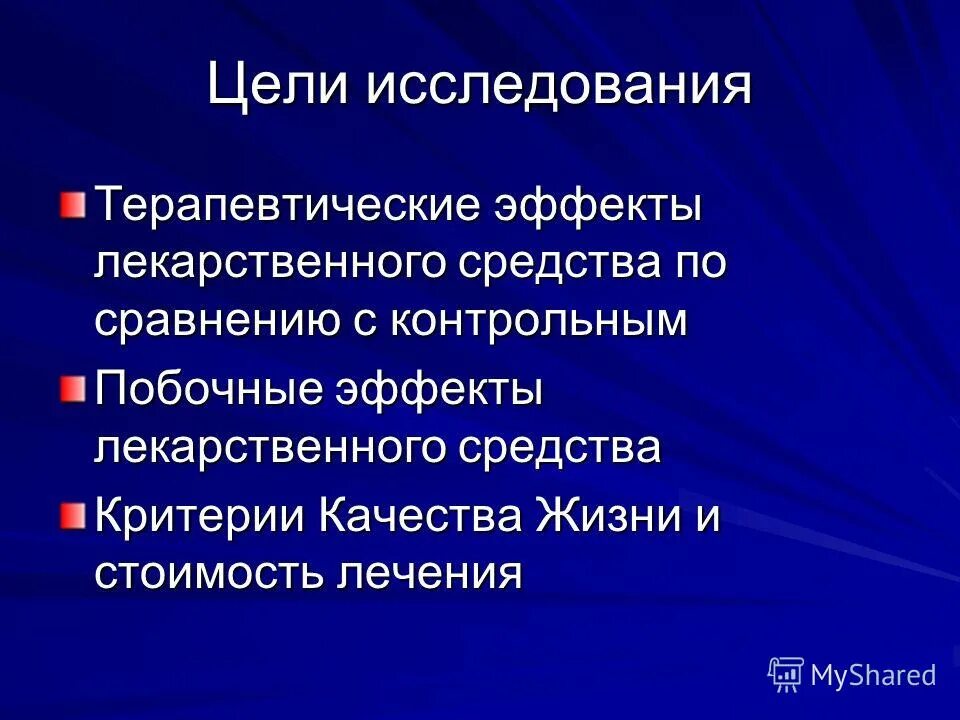 Цели исследования

Терапевтические эффекты лекарственного средства по сравнению с контрольным

Побочные эффекты лекарственного средства

Критерии Качества Жизни и стоимость лечения

MyShared